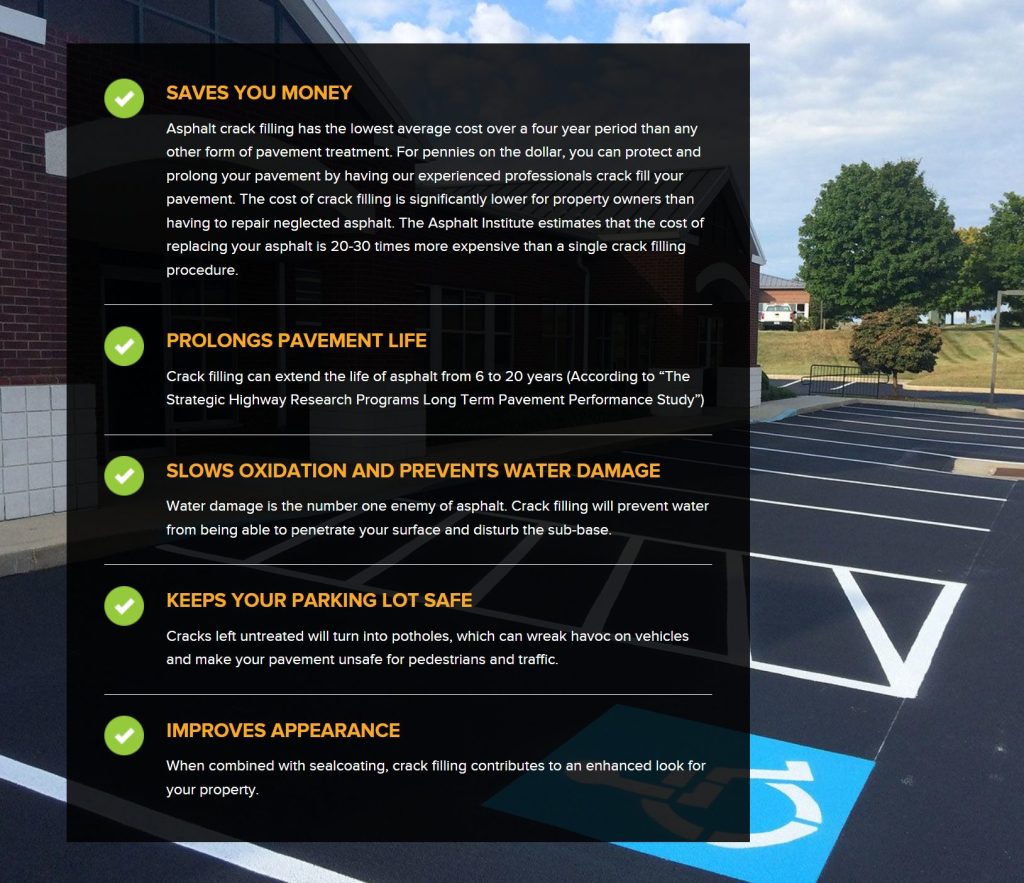 SAVES YOU MONEY

Asphalt crack filling has the lowest average cost over a four year period than any other form of pavement treatment. For pennies on the dollar, you can protect and prolong your pavement by having our experienced professionals crack fill your pavement. The cost of crack filling is significantly lower for property owners than having to repair neglected asphalt. The Asphalt Institute estimates that the cost of replacing your asphalt is 20-30 times more expensive than a single crack filling procedure.

PROLONGS PAVEMENT LIFE

Crack filling can extend the life of asphalt from 6 to 20 years (According to "The Strategic Highway Research Programs Long Term Pavement Performance Study")

SLOWS OXIDATION AND PREVENTS WATER DAMAGE

Water damage is the number one enemy of asphalt. Crack filling will prevent water from being able to penetrate your surface and disturb the sub-base.

KEEPS YOUR PARKING LOT SAFE

Cracks left untreated will turn into potholes, which can wreak havoc on vehicles and make your pavement unsafe for pedestrians and traffic.

IMPROVES APPEARANCE

When combined with sealcoating, crack filling contributes to an enhanced look for your property.